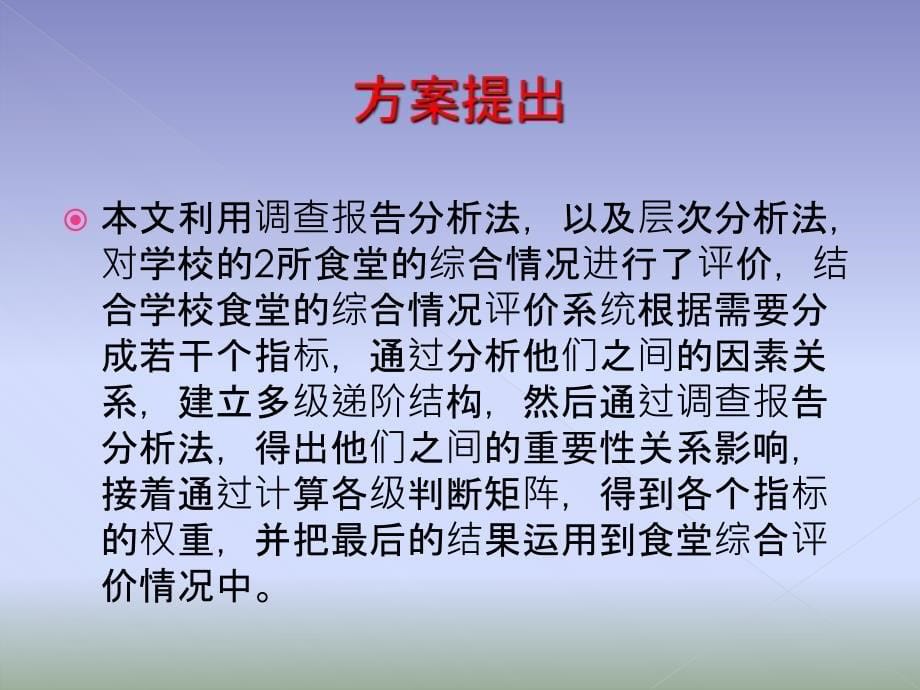 方案提出

本文利用调查报告分析法，以及层次分析法，对学校的2所食堂的综合情况进行了评价，结合学校食堂的综合情况评价系统根据需要分成若干个指标，通过分析他们之间的因素关系，建立多级递阶结构，然后通过调查报告分析法，得出他们之间的重要性关系影响，接着通过计算各级判断矩阵，得到各个指标的权重，并把最后的结果运用到食堂综合评价情况中。